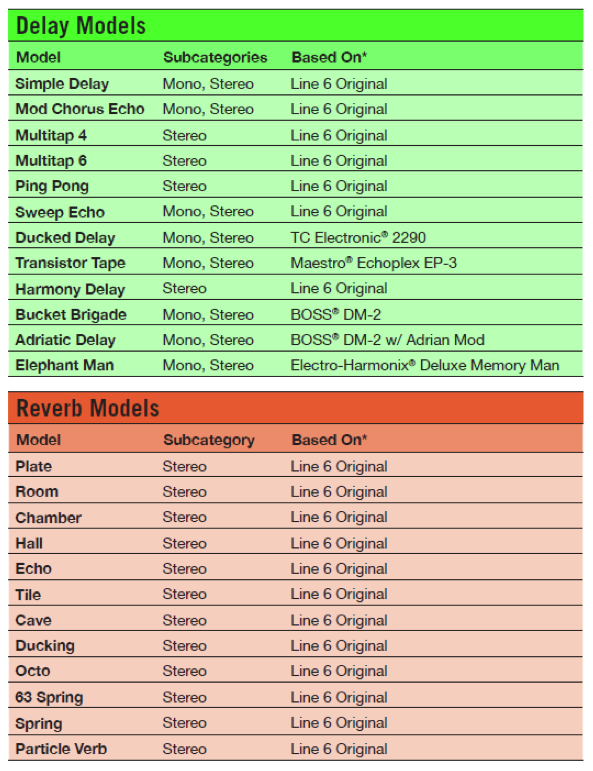 Delay Models

| Model | Subcategories | Based On* |
|---|---|---|
| Simple Delay | Mono, Stereo | Line 6 Original |
| Mod Chorus Echo | Mono, Stereo | Line 6 Original |
| Multitap 4 | Stereo | Line 6 Original |
| Multitap 6 | Stereo | Line 6 Original |
| Ping Pong | Stereo | Line 6 Original |
| Sweep Echo | Mono, Stereo | Line 6 Original |
| Ducked Delay | Mono, Stereo | TC Electronic® 2290 |
| Transistor Tape | Mono, Stereo | Maestro® Echoplex EP-3 |
| Harmony Delay | Stereo | Line 6 Original |
| Bucket Brigade | Mono, Stereo | BOSS® DM-2 |
| Adriatic Delay | Mono, Stereo | BOSS® DM-2 w/ Adrian Mod |
| Elephant Man | Mono, Stereo | Electro-Harmonix® Deluxe Memory Man |

Reverb Models

| Model | Subcategory | Based On* |
|---|---|---|
| Plate | Stereo | Line 6 Original |
| Room | Stereo | Line 6 Original |
| Chamber | Stereo | Line 6 Original |
| Hall | Stereo | Line 6 Original |
| Echo | Stereo | Line 6 Original |
| Tile | Stereo | Line 6 Original |
| Cave | Stereo | Line 6 Original |
| Ducking | Stereo | Line 6 Original |
| Octo | Stereo | Line 6 Original |
| 63 Spring | Stereo | Line 6 Original |
| Spring | Stereo | Line 6 Original |
| Particle Verb | Stereo | Line 6 Original |